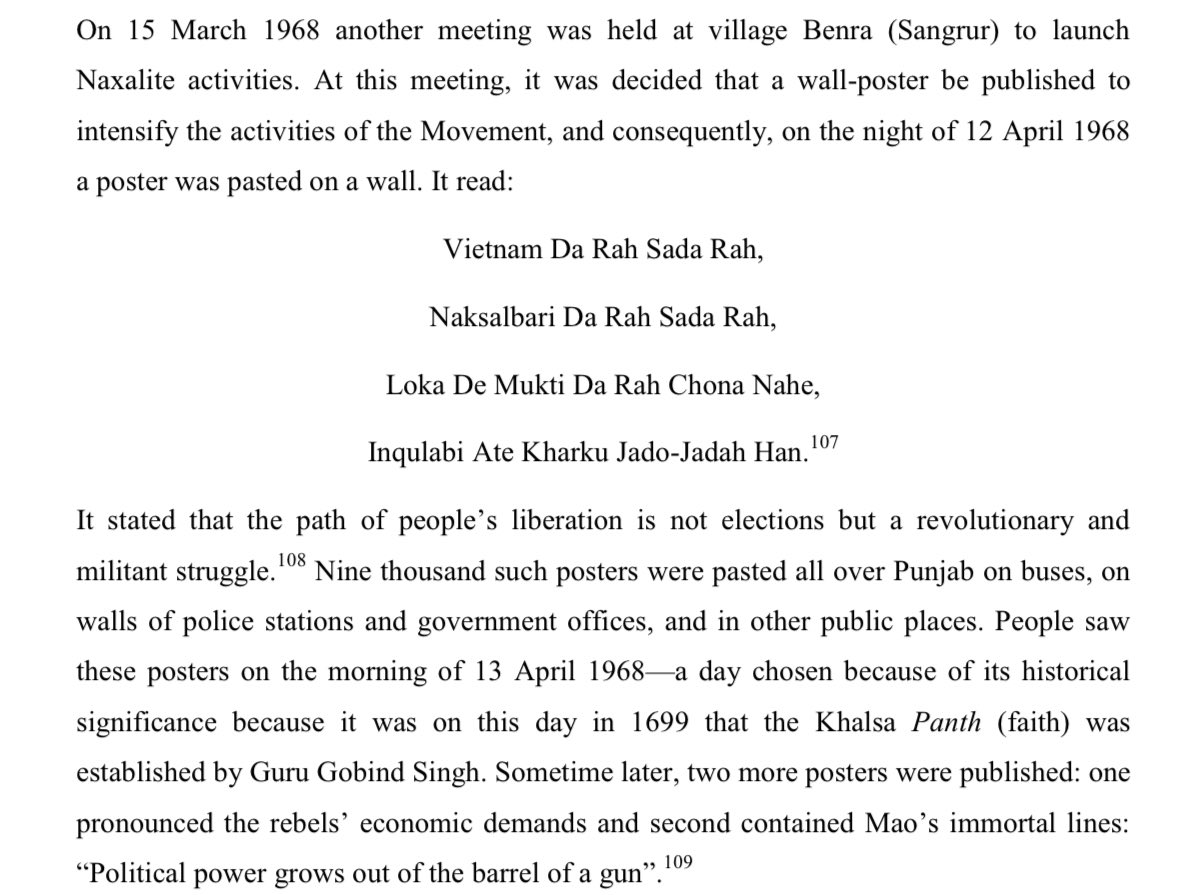 On 15 March 1968 another meeting was held at village Benra (Sangrur) to launch Naxalite activities. At this meeting, it was decided that a wall-poster be published to intensify the activities of the Movement, and consequently, on the night of 12 April 1968 a poster was pasted on a wall. It read:

Vietnam Da Rah Sada Rah,

Naksalbari Da Rah Sada Rah,

Loka De Mukti Da Rah Chona Nahe,

Inqulabi Ate Kharku Jado-Jadah Han.$^{107}$

It stated that the path of people's liberation is not elections but a revolutionary and militant struggle.$^{108}$ Nine thousand such posters were pasted all over Punjab on buses, on walls of police stations and government offices, and in other public places. People saw these posters on the morning of 13 April 1968—a day chosen because of its historical significance because it was on this day in 1699 that the Khalsa Panth (faith) was established by Guru Gobind Singh. Sometime later, two more posters were published: one pronounced the rebels' economic demands and second contained Mao's immortal lines: "Political power grows out of the barrel of a gun".$^{109}$